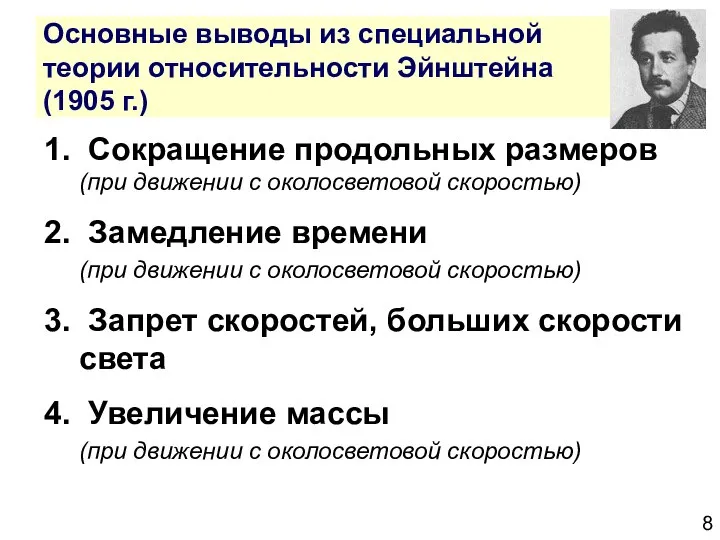 Основные выводы из специальной теории относительности Эйнштейна (1905 г.)

1. Сокращение продольных размеров
(при движении с околосветовой скоростью)

2. Замедление времени
(при движении с околосветовой скоростью)

3. Запрет скоростей, больших скорости света

4. Увеличение массы
(при движении с околосветовой скоростью)

8